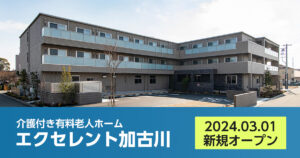 介護付き有料老人ホーム
エクセレント加古川

2024.03.01
新規オープン